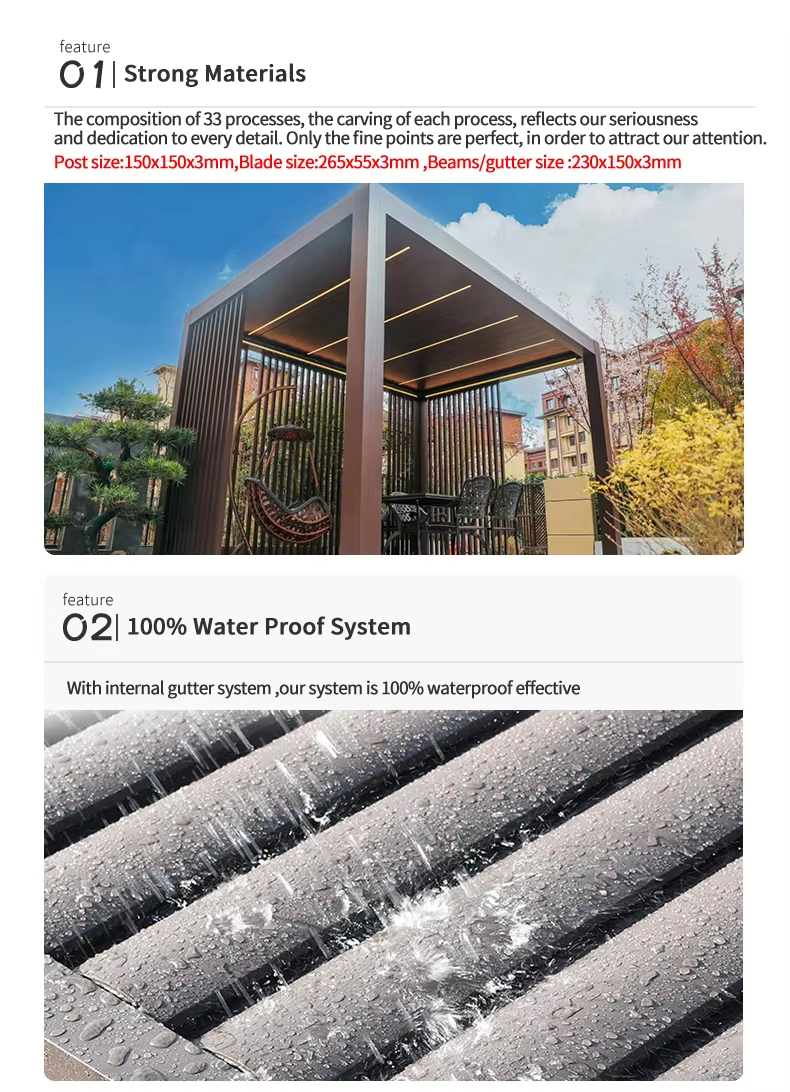 feature
01 | Strong Materials

The composition of 33 processes, the carving of each process, reflects our seriousness and dedication to every detail. Only the fine points are perfect, in order to attract our attention.
Post size:150x150x3mm,Blade size:265x55x3mm ,Beams/gutter size :230x150x3mm

feature
02 | 100% Water Proof System

With internal gutter system ,our system is 100% waterproof effective